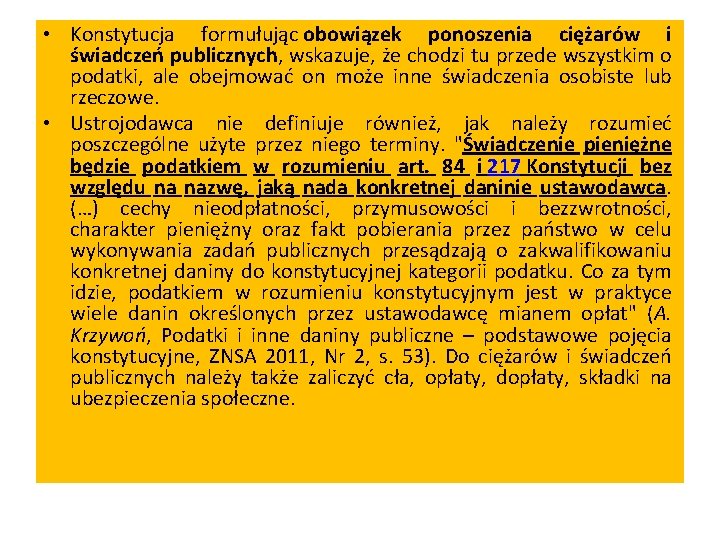 • Konstytucja formułując obowiązek ponoszenia ciężarów i świadczeń publicznych, wskazuje, że chodzi tu przede wszystkim o podatki, ale obejmować on może inne świadczenia osobiste lub rzeczowe.

• Ustrojodawca nie definiuje również, jak należy rozumieć poszczególne użyte przez niego terminy. "Świadczenie pieniężne będzie podatkiem w rozumieniu art. 84 i 217 Konstytucji bez względu na nazwę, jaką nada konkretnej daninie ustawodawca. (...) cechy nieodpłatności, przymusowości i bezzwrotności, charakter pieniężny oraz fakt pobierania przez państwo w celu wykonywania zadań publicznych przesądzają o zakwalifikowaniu konkretnej daniny do konstytucyjnej kategorii podatku. Co za tym idzie, podatkiem w rozumieniu konstytucyjnym jest w praktyce wiele danin określonych przez ustawodawcę mianem opłat" (A. Krzywoń, Podatki i inne daniny publiczne – podstawowe pojęcia konstytucyjne, ZNSA 2011, Nr 2, s. 53). Do ciężarów i świadczeń publicznych należy także zaliczyć cła, opłaty, dopłaty, składki na ubezpieczenia społeczne.